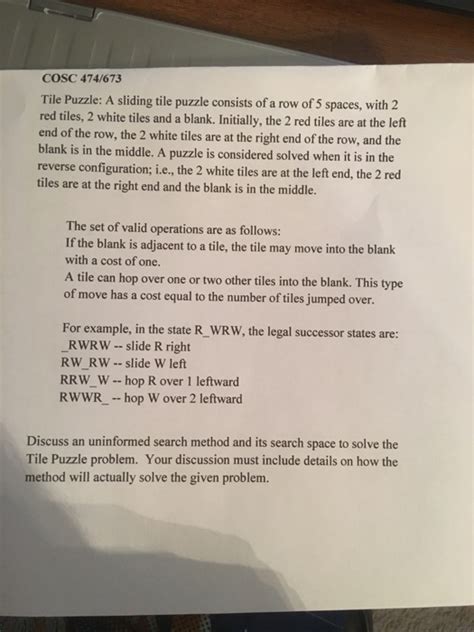 COSC 474/673

Tile Puzzle: A sliding tile puzzle consists of a row of 5 spaces, with 2 red tiles, 2 white tiles and a blank. Initially, the 2 red tiles are at the left end of the row, the 2 white tiles are at the right end of the row, and the blank is in the middle. A puzzle is considered solved when it is in the reverse configuration; i.e., the 2 white tiles are at the left end, the 2 red tiles are at the right end and the blank is in the middle.

The set of valid operations are as follows:
If the blank is adjacent to a tile, the tile may move into the blank with a cost of one.
A tile can hop over one or two other tiles into the blank. This type of move has a cost equal to the number of tiles jumped over.

For example, in the state R_WRW, the legal successor states are:
_RWRW -- slide R right
RW_RW -- slide W left
RRW_W -- hop R over 1 leftward
RWWR_ -- hop W over 2 leftward

Discuss an uninformed search method and its search space to solve the Tile Puzzle problem. Your discussion must include details on how the method will actually solve the given problem.